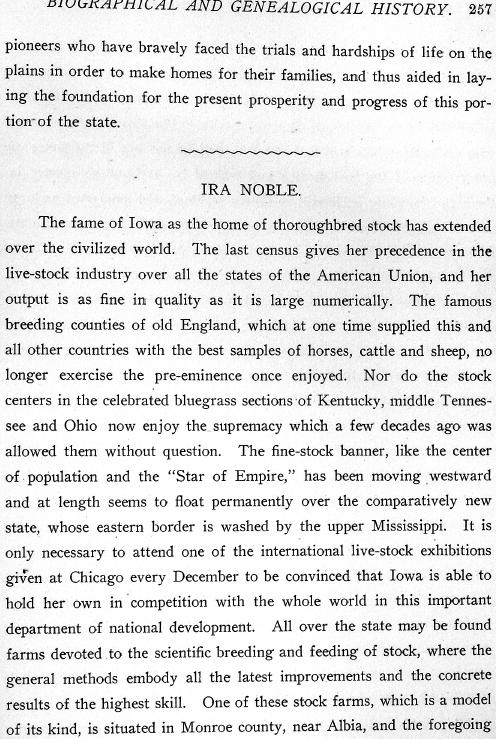 BIOGRAPHICAL AND GENEALOGICAL HISTORY. 257

pioneers who have bravely faced the trials and hardships of life on the plains in order to make homes for their families, and thus aided in laying the foundation for the present prosperity and progress of this portion of the state.

IRA NOBLE.

The fame of Iowa as the home of thoroughbred stock has extended over the civilized world. The last census gives her precedence in the live-stock industry over all the states of the American Union, and her output is as fine in quality as it is large numerically. The famous breeding counties of old England, which at one time supplied this and all other countries with the best samples of horses, cattle and sheep, no longer exercise the pre-eminence once enjoyed. Nor do the stock centers in the celebrated bluegrass sections of Kentucky, middle Tennessee and Ohio now enjoy the supremacy which a few decades ago was allowed them without question. The fine-stock banner, like the center of population and the "Star of Empire," has been moving westward and at length seems to float permanently over the comparatively new state, whose eastern border is washed by the upper Mississippi. It is only necessary to attend one of the international live-stock exhibitions given at Chicago every December to be convinced that Iowa is able to hold her own in competition with the whole world in this important department of national development. All over the state may be found farms devoted to the scientific breeding and feeding of stock, where the general methods embody all the latest improvements and the concrete results of the highest skill. One of these stock farms, which is a model of its kind, is situated in Monroe county, near Albia, and the foregoing